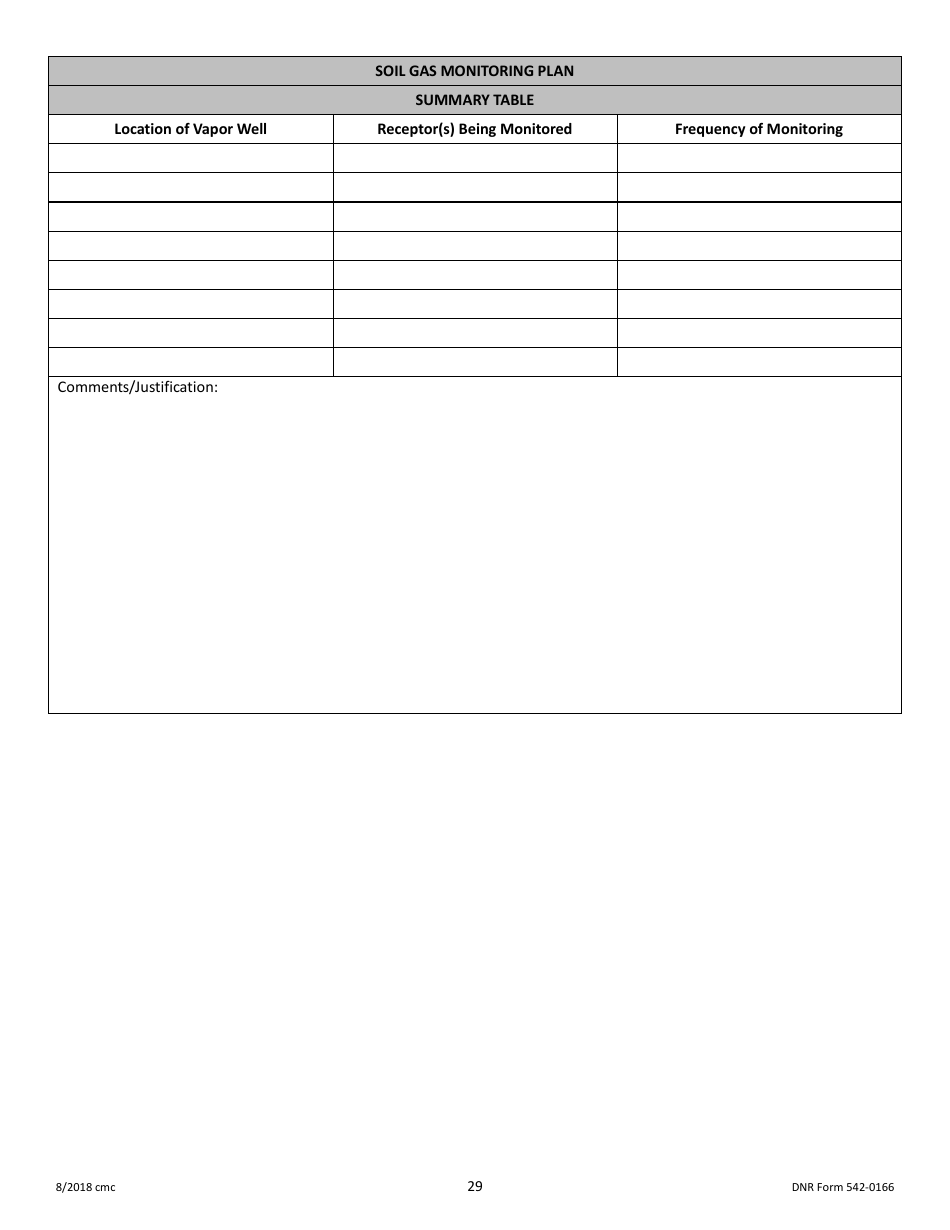 SOIL GAS MONITORING PLAN

SUMMARY TABLE

| Location of Vapor Well | Receptor(s) Being Monitored | Frequency of Monitoring |
|---|---|---|
| | | |
| | | |
| | | |
| | | |
| | | |
| | | |
| | | |
| | | |

Comments/Justification:

8/2018 cmc

29

DNR Form 542-0166